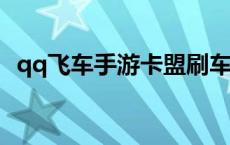 qq飞车手游卡盟刷车